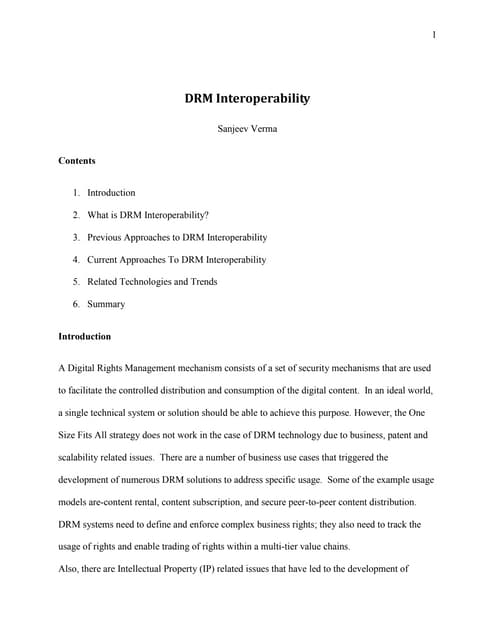 1

DRM Interoperability

Sanjeev Verma

Contents

1. Introduction
2. What is DRM Interoperability?
3. Previous Approaches to DRM Interoperability
4. Current Approaches To DRM Interoperability
5. Related Technologies and Trends
6. Summary

Introduction

A Digital Rights Management mechanism consists of a set of security mechanisms that are used to facilitate the controlled distribution and consumption of the digital content. In an ideal world, a single technical system or solution should be able to achieve this purpose. However, the One Size Fits All strategy does not work in the case of DRM technology due to business, patent and scalability related issues. There are a number of business use cases that triggered the development of numerous DRM solutions to address specific usage. Some of the example usage models are-content rental, content subscription, and secure peer-to-peer content distribution. DRM systems need to define and enforce complex business rights; they also need to track the usage of rights and enable trading of rights within a multi-tier value chains.

Also, there are Intellectual Property (IP) related issues that have led to the development of